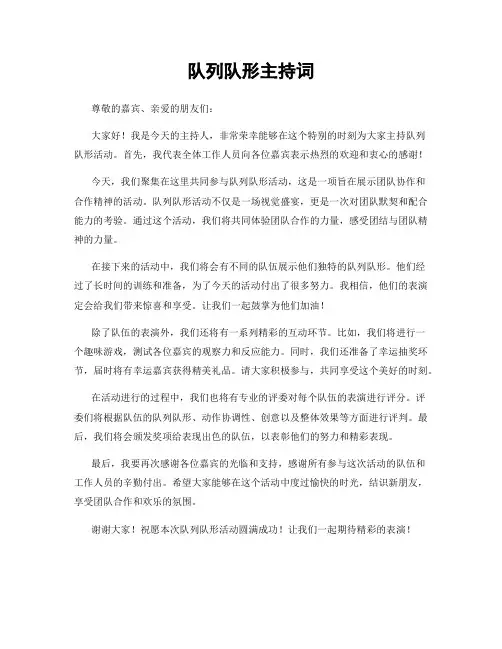 队列队形主持词

尊敬的嘉宾、亲爱的朋友们：

大家好！我是今天的主持人，非常荣幸能够在这个特别的时刻为大家主持队列队形活动。首先，我代表全体工作人员向各位嘉宾表示热烈的欢迎和衷心的感谢！

今天，我们聚集在这里共同参与队列队形活动，这是一项旨在展示团队协作和合作精神的活动。队列队形活动不仅是一场视觉盛宴，更是一次对团队默契和配合能力的考验。通过这个活动，我们将共同体验团队合作的力量，感受团结与团队精神的力量。

在接下来的活动中，我们将会有不同的队伍展示他们独特的队列队形。他们经过了长时间的训练和准备，为了今天的活动付出了很多努力。我相信，他们的表演定会给我们带来惊喜和享受。让我们一起鼓掌为他们加油！

除了队伍的表演外，我们还将有一系列精彩的互动环节。比如，我们将进行一个趣味游戏，测试各位嘉宾的观察力和反应能力。同时，我们还准备了幸运抽奖环节，届时将有幸运嘉宾获得精美礼品。请大家积极参与，共同享受这个美好的时刻。

在活动进行的过程中，我们也将有专业的评委对每个队伍的表演进行评分。评委们将根据队伍的队列队形、动作协调性、创意以及整体效果等方面进行评判。最后，我们将会颁发奖项给表现出色的队伍，以表彰他们的努力和精彩表现。

最后，我要再次感谢各位嘉宾的光临和支持，感谢所有参与这次活动的队伍和工作人员的辛勤付出。希望大家能够在这个活动中度过愉快的时光，结识新朋友，享受团队合作和欢乐的氛围。

谢谢大家！祝愿本次队列队形活动圆满成功！让我们一起期待精彩的表演！